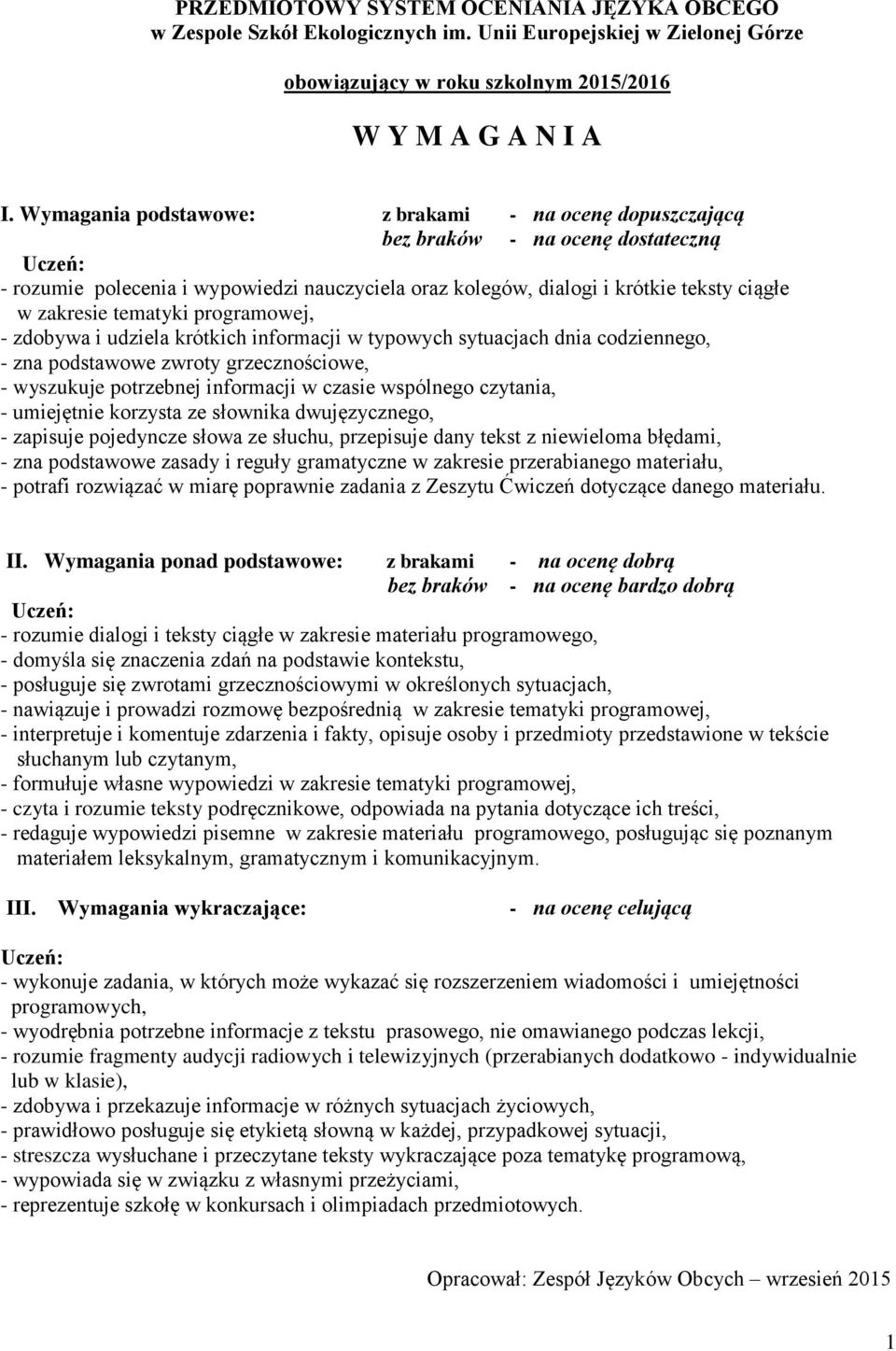 PRZEDMIOTOWY SYSTEM OCENIANIA JĘZYKA OBCEGO
w Zespole Szkół Ekologicznych im. Unii Europejskiej w Zielonej Górze

obowiązujący w roku szkolnym 2015/2016

W Y M A G A N I A

I. Wymagania podstawowe: z brakami - na ocenę dopuszczającą
bez braków - na ocenę dostateczną

Uczeń:
- rozumie polecenia i wypowiedzi nauczyciela oraz kolegów, dialogi i krótkie teksty ciągłe w zakresie tematyki programowej,
- zdobywa i udziela krótkich informacji w typowych sytuacjach dnia codziennego,
- zna podstawowe zwroty grzecznościowe,
- wyszukuje potrzebnej informacji w czasie wspólnego czytania,
- umiejętnie korzysta ze słownika dwujęzycznego,
- zapisuje pojedyncze słowa ze słuchu, przepisuje dany tekst z niewieloma błędami,
- zna podstawowe zasady i reguły gramatyczne w zakresie przerabianego materiału,
- potrafi rozwiązać w miarę poprawnie zadania z Zeszytu Ćwiczeń dotyczące danego materiału.

II. Wymagania ponad podstawowe: z brakami - na ocenę dobrą
bez braków - na ocenę bardzo dobrą

Uczeń:
- rozumie dialogi i teksty ciągłe w zakresie materiału programowego,
- domyśla się znaczenia zdań na podstawie kontekstu,
- posługuje się zwrotami grzecznościowymi w określonych sytuacjach,
- nawiązuje i prowadzi rozmowę bezpośrednią w zakresie tematyki programowej,
- interpretuje i komentuje zdarzenia i fakty, opisuje osoby i przedmioty przedstawione w tekście słuchanym lub czytanym,
- formułuje własne wypowiedzi w zakresie tematyki programowej,
- czyta i rozumie teksty podręcznikowe, odpowiada na pytania dotyczące ich treści,
- redaguje wypowiedzi pisemne w zakresie materiału programowego, posługując się poznanym materiałem leksykalnym, gramatycznym i komunikacyjnym.

III. Wymagania wykraczające: - na ocenę celującą

Uczeń:
- wykonuje zadania, w których może wykazać się rozszerzeniem wiadomości i umiejętności programowych,
- wyodrębnia potrzebne informacje z tekstu prasowego, nie omawianego podczas lekcji,
- rozumie fragmenty audycji radiowych i telewizyjnych (przerabianych dodatkowo - indywidualnie lub w klasie),
- zdobywa i przekazuje informacje w różnych sytuacjach życiowych,
- prawidłowo posługuje się etykietą słowną w każdej, przypadkowej sytuacji,
- streszcza wysłuchane i przeczytane teksty wykraczające poza tematykę programową,
- wypowiada się w związku z własnymi przeżyciami,
- reprezentuje szkołę w konkursach i olimpiadach przedmiotowych.

Opracował: Zespół Języków Obcych – wrzesień 2015

1